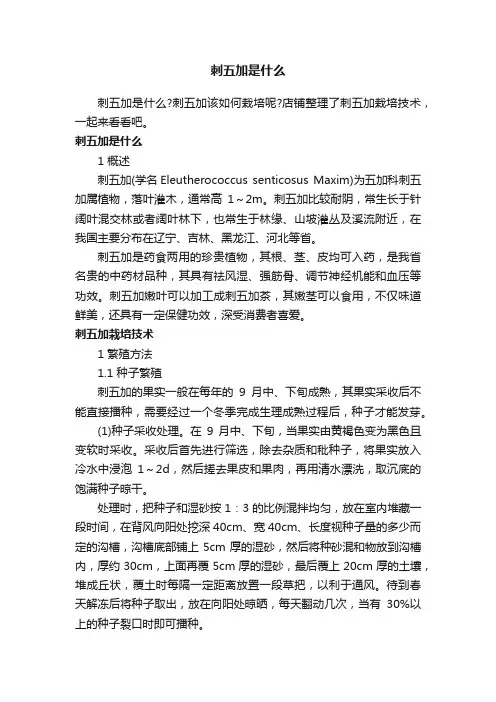 刺五加是什么

刺五加是什么?刺五加该如何栽培呢?店铺整理了刺五加栽培技术，一起来看看吧。

刺五加是什么

1 概述

刺五加(学名 Eleutherococcus senticosus Maxim)为五加科刺五加属植物，落叶灌木，通常高 1～2m。刺五加比较耐阴，常生长于针阔叶混交林或者阔叶林下，也常生于林缘、山坡灌丛及溪流附近，在我国主要分布在辽宁、吉林、黑龙江、河北等省。

刺五加是药食两用的珍贵植物，其根、茎、皮均可入药，是我省名贵的中药材品种，其具有祛风湿、强筋骨、调节神经机能和血压等功效。刺五加嫩叶可以加工成刺五加茶，其嫩茎可以食用，不仅味道鲜美，还具有一定保健功效，深受消费者喜爱。

刺五加栽培技术

1 繁殖方法

1.1 种子繁殖

刺五加的果实一般在每年的 9 月中、下旬成熟，其果实采收后不能直接播种，需要经过一个冬季完成生理成熟过程后，种子才能发芽。

(1)种子采收处理。在 9 月中、下旬，当果实由黄褐色变为黑色且变软时采收。采收后首先进行筛选，除去杂质和秕种子，将果实放入冷水中浸泡 1～2d，然后搓去果皮和果肉，再用清水漂洗，取沉底的饱满种子晾干。

处理时，把种子和湿砂按 1：3 的比例混拌均匀，放在室内堆藏一段时间，在背风向阳处挖深 40cm、宽 40cm、长度视种子量的多少而定的沟槽，沟槽底部铺上 5cm 厚的湿砂，然后将种砂混和物放到沟槽内，厚约 30cm，上面再覆 5cm 厚的湿砂，最后覆上 20cm 厚的土壤，堆成丘状，覆土时每隔一定距离放置一段草把，以利于通风。待到春天解冻后将种子取出，放在向阳处晾晒，每天翻动几次，当有 30%以上的种子裂口时即可播种。